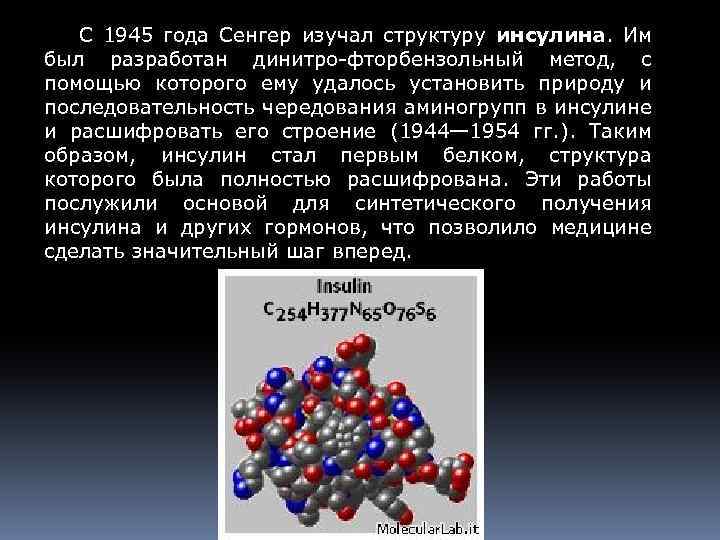 С 1945 года Сенгер изучал структуру **инсулина**. Им был разработан динитро-фторбензольный метод, с помощью которого ему удалось установить природу и последовательность чередования аминогрупп в инсулине и расшифровать его строение (1944—1954 гг.). Таким образом, инсулин стал первым белком, структура которого была полностью расшифрована. Эти работы послужили основой для синтетического получения инсулина и других гормонов, что позволило медицине сделать значительный шаг вперед.

Insulin
$C_{254}H_{377}N_{65}O_{76}S_6$

MolecularLab.it